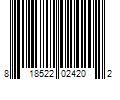 8 18522 02420 2